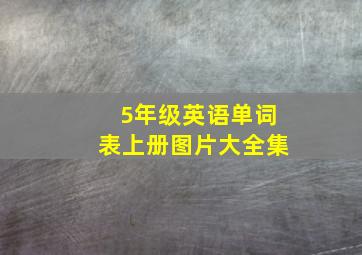 5年级英语单词表上册图片大全集